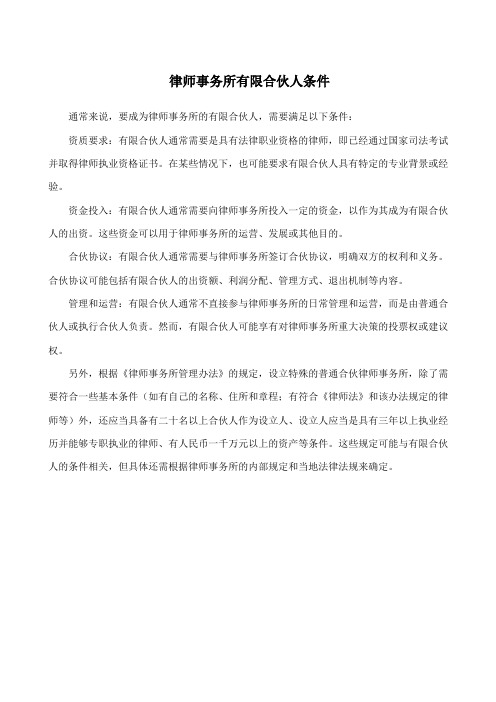 律师事务所有限合伙人条件

通常来说，要成为律师事务所的有限合伙人，需要满足以下条件：

资质要求：有限合伙人通常需要是具有法律职业资格的律师，即已经通过国家司法考试并取得律师执业资格证书。在某些情况下，也可能要求有限合伙人具有特定的专业背景或经验。

资金投入：有限合伙人通常需要向律师事务所投入一定的资金，以作为其成为有限合伙人的出资。这些资金可以用于律师事务所的运营、发展或其他目的。

合伙协议：有限合伙人通常需要与律师事务所签订合伙协议，明确双方的权利和义务。合伙协议可能包括有限合伙人的出资额、利润分配、管理方式、退出机制等内容。

管理和运营：有限合伙人通常不直接参与律师事务所的日常管理和运营，而是由普通合伙人或执行合伙人负责。然而，有限合伙人可能享有对律师事务所重大决策的投票权或建议权。

另外，根据《律师事务所管理办法》的规定，设立特殊的普通合伙律师事务所，除了需要符合一些基本条件（如有自己的名称、住所和章程；有符合《律师法》和该办法规定的律师等）外，还应当具备有二十名以上合伙人作为设立人、设立人应当是具有三年以上执业经历并能够专职执业的律师、有人民币一千万元以上的资产等条件。这些规定可能与有限合伙人的条件相关，但具体还需根据律师事务所的内部规定和当地法律法规来确定。